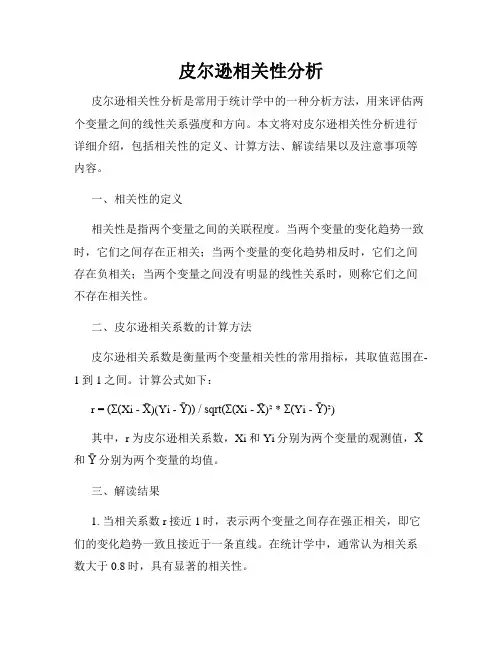 皮尔逊相关性分析

皮尔逊相关性分析是常用于统计学中的一种分析方法，用来评估两个变量之间的线性关系强度和方向。本文将对皮尔逊相关性分析进行详细介绍，包括相关性的定义、计算方法、解读结果以及注意事项等内容。

一、相关性的定义

相关性是指两个变量之间的关联程度。当两个变量的变化趋势一致时，它们之间存在正相关；当两个变量的变化趋势相反时，它们之间存在负相关；当两个变量之间没有明显的线性关系时，则称它们之间不存在相关性。

二、皮尔逊相关系数的计算方法

皮尔逊相关系数是衡量两个变量相关性的常用指标，其取值范围在-1 到 1 之间。计算公式如下：

r = (Σ(Xi - X̄)(Yi - Ȳ)) / sqrt(Σ(Xi - X̄)² * Σ(Yi - Ȳ)²)

其中，r 为皮尔逊相关系数，Xi 和 Yi 分别为两个变量的观测值，X̄ 和 Ȳ 分别为两个变量的均值。

三、解读结果

1. 当相关系数 r 接近 1 时，表示两个变量之间存在强正相关，即它们的变化趋势一致且接近于一条直线。在统计学中，通常认为相关系数大于 0.8 时，具有显著的相关性。